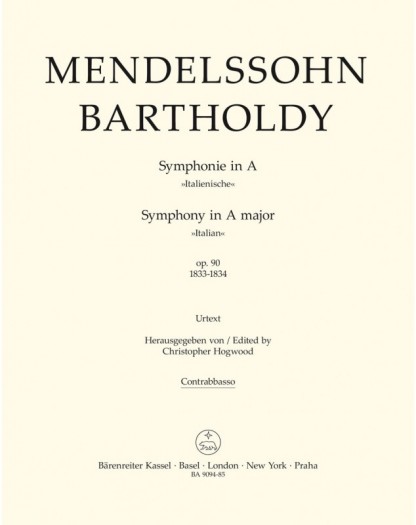 MENDELSSOHN BARTHOLDY

Symphonie in A
»Italienische«

Symphony in A major
»Italian«

op. 90
1833-1834

Urtext

Herausgegeben von / Edited by
Christopher Hogwood

Contrabbasso

Bärenreiter Kassel · Basel · London · New York · Praha
BA 9094-85